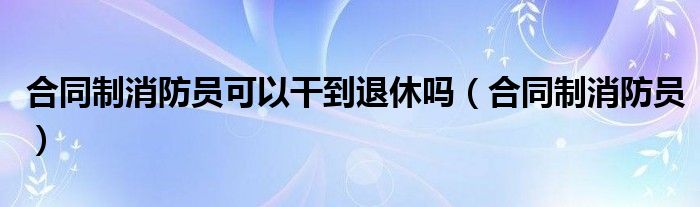 合同制消防员可以干到退休吗（合同制消防员）